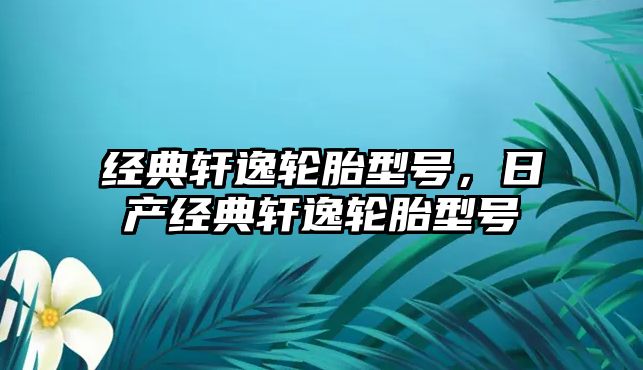 经典轩逸轮胎型号，日产经典轩逸轮胎型号